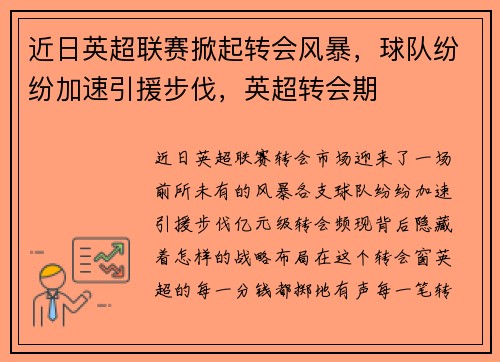 近日英超联赛掀起转会风暴，球队纷纷加速引援步伐，英超转会期

近日英超联赛转会市场迎来了一场前所未有的风暴各支球队纷纷加速引援步伐亿元级转会频现背后隐藏着怎样的战略布局在这个转会窗英超的每一分钱都掷地有声每一笔转